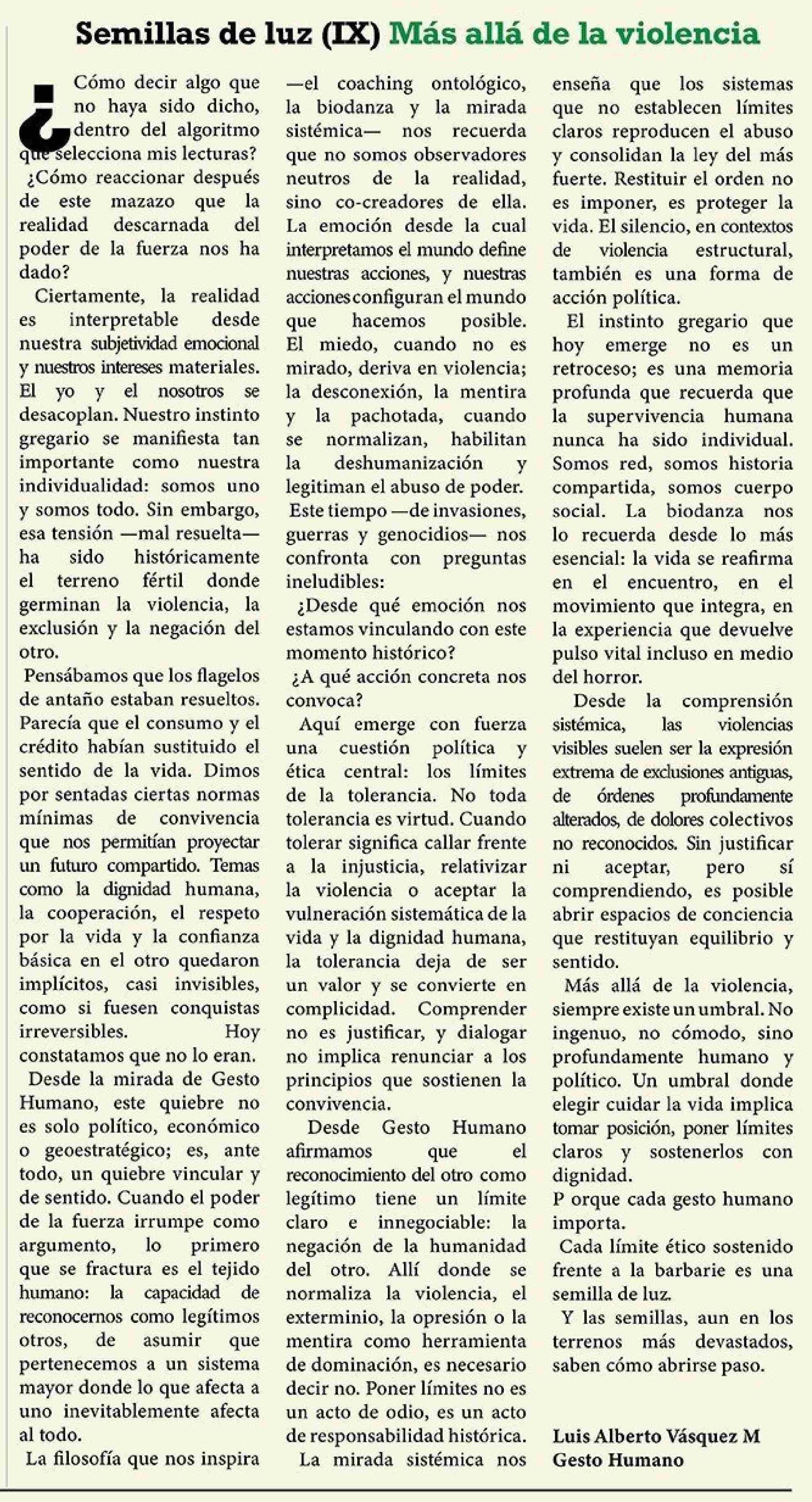 Semillas de luz (IX) Más allá de la violencia

¿Cómo decir algo que no haya sido dicho, dentro del algoritmo que selecciona mis lecturas? ¿Cómo reaccionar después de este mazazo que la realidad descarnada del poder de la fuerza nos ha dado?

Ciertamente, la realidad es interpretable desde nuestra subjetividad emocional y nuestros intereses materiales. El yo y el nosotros se desacoplan. Nuestro instinto gregario se manifiesta tan importante como nuestra individualidad: somos uno y somos todo. Sin embargo, esa tensión —mal resuelta— ha sido históricamente el terreno fértil donde germinan la violencia, la exclusión y la negación del otro.

Pensábamos que los flagelos de antaño estaban resueltos. Parecía que el consumo y el crédito habían sustituido el sentido de la vida. Dimos por sentadas ciertas normas mínimas de convivencia que nos permitían proyectar un futuro compartido. Temas como la dignidad humana, la cooperación, el respeto por la vida y la confianza básica en el otro quedaron implícitos, casi invisibles, como si fuesen conquistas irreversibles. Hoy constatamos que no lo eran.

Desde la mirada de Gesto Humano, este quiebre no es solo político, económico o geoestratégico; es, ante todo, un quiebre vincular y de sentido. Cuando el poder de la fuerza irrumpe como argumento, lo primero que se fractura es el tejido humano: la capacidad de reconocernos como legítimos otros, de asumir que pertenecemos a un sistema mayor donde lo que afecta a uno inevitablemente afecta al todo.

La filosofía que nos inspira —el coaching ontológico, la biodanza y la mirada sistémica— nos recuerda que no somos observadores neutros de la realidad, sino co-creadores de ella. La emoción desde la cual interpretamos el mundo define nuestras acciones, y nuestras acciones configuran el mundo que hacemos posible. El miedo, cuando no es mirado, deriva en violencia; la desconexión, la mentira y la pachotada, cuando se normalizan, habilitan la deshumanización y legitiman el abuso de poder.

Este tiempo —de invasiones, guerras y genocidios— nos confronta con preguntas ineludibles:

¿Desde qué emoción nos estamos vinculando con este momento histórico?

¿A qué acción concreta nos convoca?

Aquí emerge con fuerza una cuestión política y ética central: los límites de la tolerancia. No toda tolerancia es virtud. Cuando tolerar significa callar frente a la injusticia, relativizar la violencia o aceptar la vulneración sistemática de la vida y la dignidad humana, la tolerancia deja de ser un valor y se convierte en complicidad. Comprender no es justificar, y dialogar no implica renunciar a los principios que sostienen la convivencia.

Desde Gesto Humano afirmamos que el reconocimiento del otro como legítimo tiene un límite claro e innegociable: la negación de la humanidad del otro. Allí donde se normaliza la violencia, el exterminio, la opresión o la mentira como herramienta de dominación, es necesario decir no. Poner límites no es un acto de odio, es un acto de responsabilidad histórica.

La mirada sistémica nos enseña que los sistemas que no establecen límites claros reproducen el abuso y consolidan la ley del más fuerte. Restituir el orden no es imponer, es proteger la vida. El silencio, en contextos de violencia estructural, también es una forma de acción política.

El instinto gregario que hoy emerge no es un retroceso; es una memoria profunda que recuerda que la supervivencia humana nunca ha sido individual. Somos red, somos historia compartida, somos cuerpo social. La biodanza nos lo recuerda desde lo más esencial: la vida se reafirma en el encuentro, en el movimiento que integra, en la experiencia que devuelve pulso vital incluso en medio del horror.

Desde la comprensión sistémica, las violencias visibles suelen ser la expresión extrema de exclusiones antiguas, de órdenes profundamente alterados, de dolores colectivos no reconocidos. Sin justificar ni aceptar, pero sí comprendiendo, es posible abrir espacios de conciencia que restituyan equilibrio y sentido.

Más allá de la violencia, siempre existe un umbral. No ingenuo, no cómodo, sino profundamente humano y político. Un umbral donde elegir cuidar la vida implica tomar posición, poner límites claros y sostenerlos con dignidad.

P orque cada gesto humano importa.

Cada límite ético sostenido frente a la barbarie es una semilla de luz.

Y las semillas, aun en los terrenos más devastados, saben cómo abrirse paso.

Luis Alberto Vásquez M
Gesto Humano